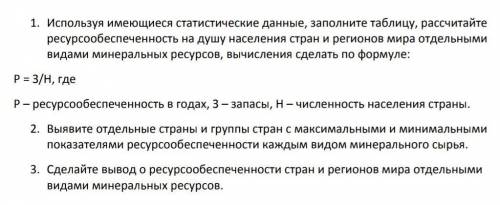 1. Используя имеющиеся статистические данные, заполните таблицу, рассчитайте ресурсообеспеченность на душу населения стран и регионов мира отдельными видами минеральных ресурсов, вычисления сделать по формуле:

Р = З/Н, где

Р – ресурсообеспеченность в годах, З – запасы, Н – численность населения страны.

2. Выявите отдельные страны и группы стран с максимальными и минимальными показателями ресурсообеспеченности каждым видом минерального сырья.

3. Сделайте вывод о ресурсообеспеченности стран и регионов мира отдельными видами минеральных ресурсов.